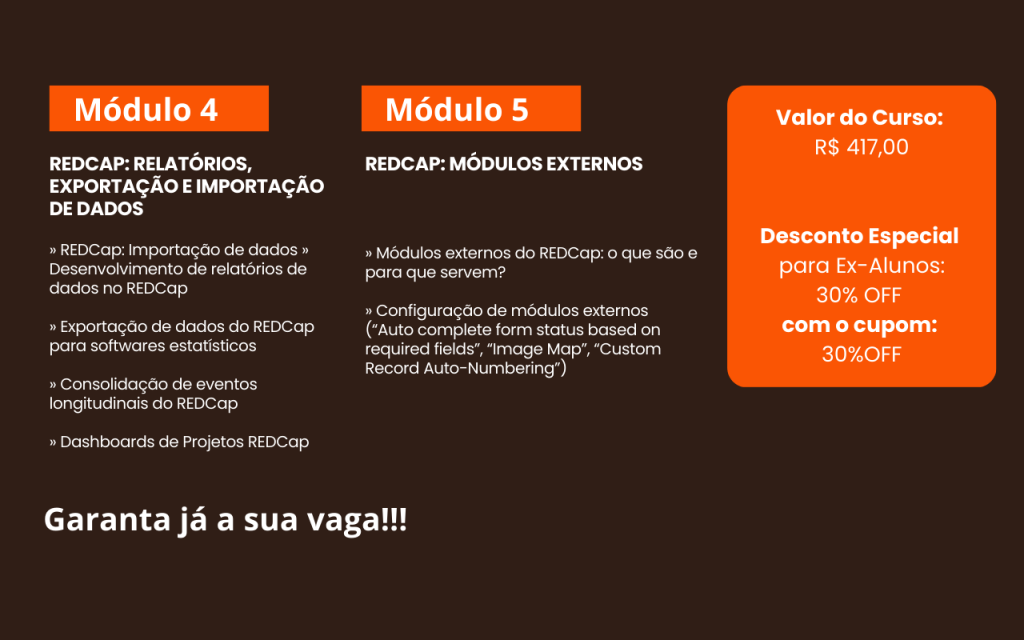 Módulo 4

REDCAP: RELATÓRIOS, EXPORTAÇÃO E IMPORTAÇÃO DE DADOS

» REDCap: Importação de dados » Desenvolvimento de relatórios de dados no REDCap

» Exportação de dados do REDCap para softwares estatísticos

» Consolidação de eventos longitudinais do REDCap

» Dashboards de Projetos REDCap

Módulo 5

REDCAP: MÓDULOS EXTERNOS

» Módulos externos do REDCap: o que são e para que servem?

» Configuração de módulos externos ("Auto complete form status based on required fields", "Image Map", "Custom Record Auto-Numbering")

Valor do Curso:
R$ 417,00

Desconto Especial
para Ex-Alunos:
30% OFF
com o cupom:
30%OFF

Garanta já a sua vaga!!!